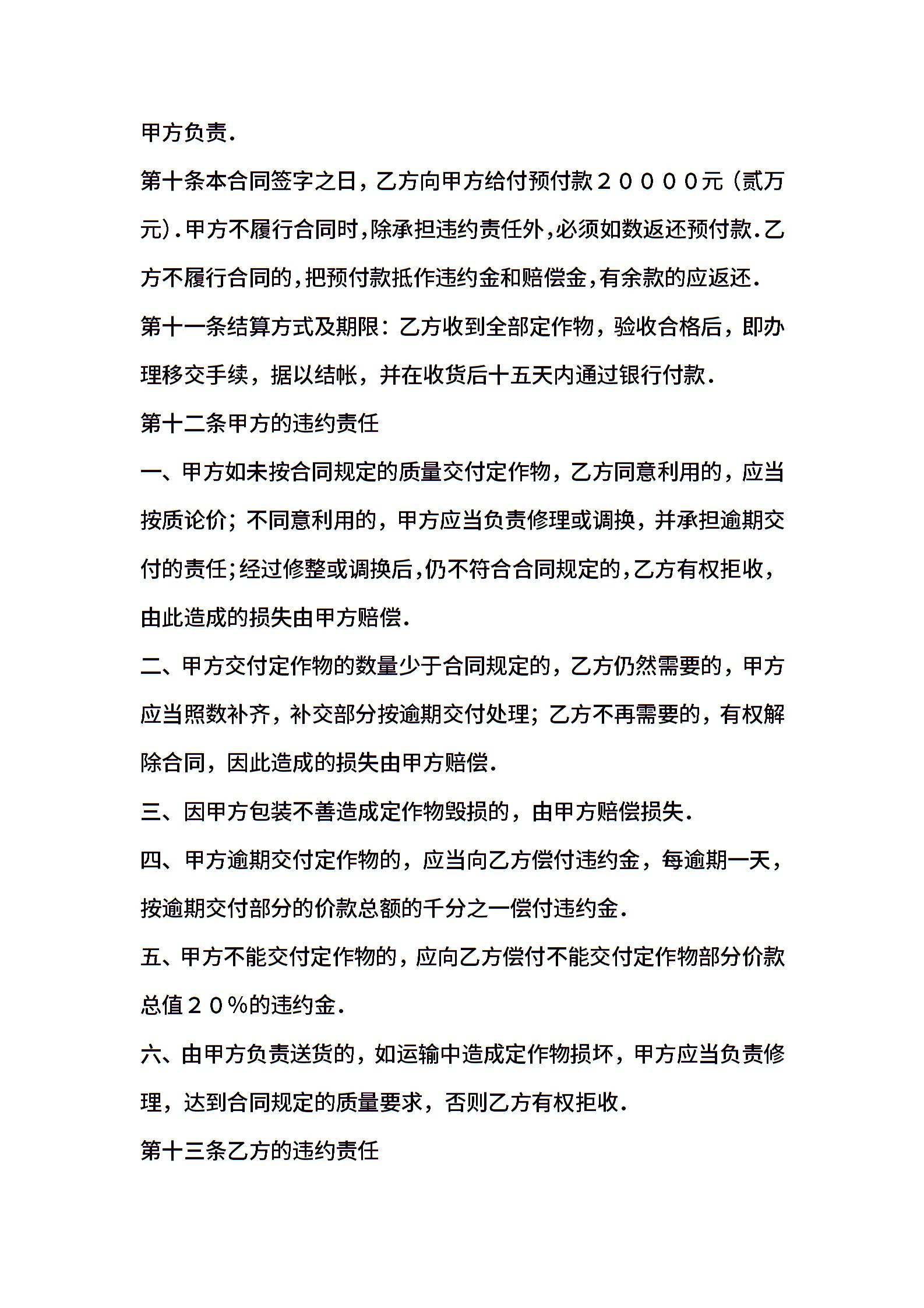 甲方负责.

第十条本合同签字之日，乙方向甲方给付预付款２００００元（贰万元）.甲方不履行合同时,除承担违约责任外,必须如数返还预付款.乙方不履行合同的,把预付款抵作违约金和赔偿金,有余款的应返还.

第十一条结算方式及期限：乙方收到全部定作物，验收合格后，即办理移交手续，据以结帐，并在收货后十五天内通过银行付款.

第十二条甲方的违约责任

一、甲方如未按合同规定的质量交付定作物，乙方同意利用的，应当按质论价；不同意利用的，甲方应当负责修理或调换，并承担逾期交付的责任;经过修整或调换后,仍不符合合同规定的,乙方有权拒收,由此造成的损失由甲方赔偿.

二、甲方交付定作物的数量少于合同规定的，乙方仍然需要的，甲方应当照数补齐，补交部分按逾期交付处理；乙方不再需要的，有权解除合同，因此造成的损失由甲方赔偿.

三、因甲方包装不善造成定作物毁损的，由甲方赔偿损失.

四、甲方逾期交付定作物的，应当向乙方偿付违约金，每逾期一天，按逾期交付部分的价款总额的千分之一偿付违约金.

五、甲方不能交付定作物的，应向乙方偿付不能交付定作物部分价款总值２０％的违约金.

六、由甲方负责送货的，如运输中造成定作物损坏，甲方应当负责修理，达到合同规定的质量要求，否则乙方有权拒收.

第十三条乙方的违约责任